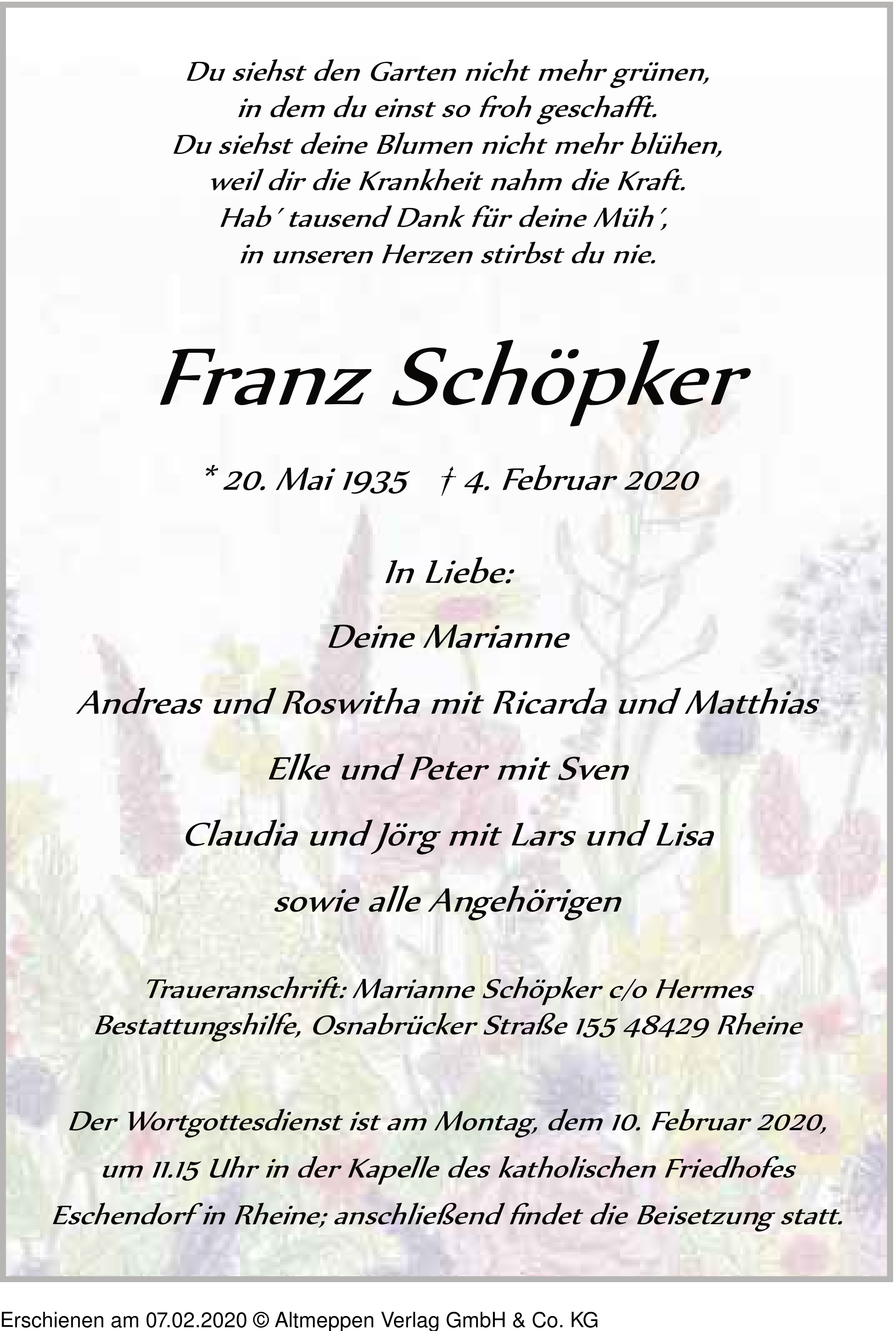 Du siehst den Garten nicht mehr grünen,
in dem du einst so froh geschafft.
Du siehst deine Blumen nicht mehr blühen,
weil dir die Krankheit nahm die Kraft.
Hab´ tausend Dank für deine Müh´,
in unseren Herzen stirbst du nie.

Franz Schöpker

* 20. Mai 1935 † 4. Februar 2020

In Liebe:

Deine Marianne

Andreas und Roswitha mit Ricarda und Matthias

Elke und Peter mit Sven

Claudia und Jörg mit Lars und Lisa

sowie alle Angehörigen

Traueranschrift: Marianne Schöpker c/o Hermes Bestattungshilfe, Osnabrücker Straße 155 48429 Rheine

Der Wortgottesdienst ist am Montag, dem 10. Februar 2020, um 11.15 Uhr in der Kapelle des katholischen Friedhofes Eschendorf in Rheine; anschließend findet die Beisetzung statt.

Erschienen am 07.02.2020 © Altmeppen Verlag GmbH & Co. KG